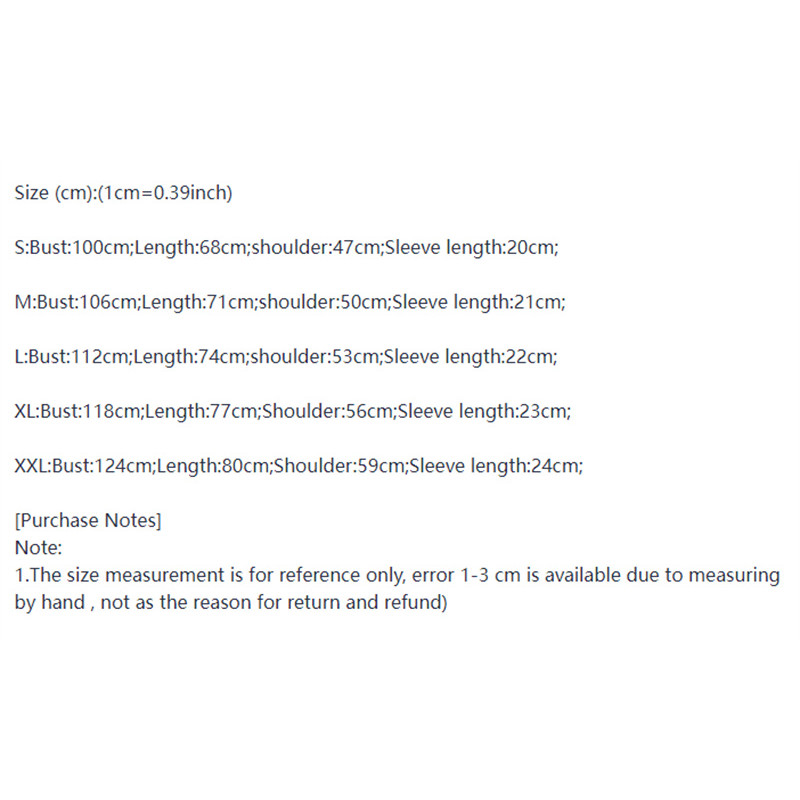 Size (cm):(1cm=0.39inch)

S:Bust:100cm;Length:68cm;shoulder:47cm;Sleeve length:20cm;

M:Bust:106cm;Length:71cm;shoulder:50cm;Sleeve length:21cm;

L:Bust:112cm;Length:74cm;shoulder:53cm;Sleeve length:22cm;

XL:Bust:118cm;Length:77cm;Shoulder:56cm;Sleeve length:23cm;

XXL:Bust:124cm;Length:80cm;Shoulder:59cm;Sleeve length:24cm;

[Purchase Notes]
Note:
1.The size measurement is for reference only, error 1-3 cm is available due to measuring by hand , not as the reason for return and refund)